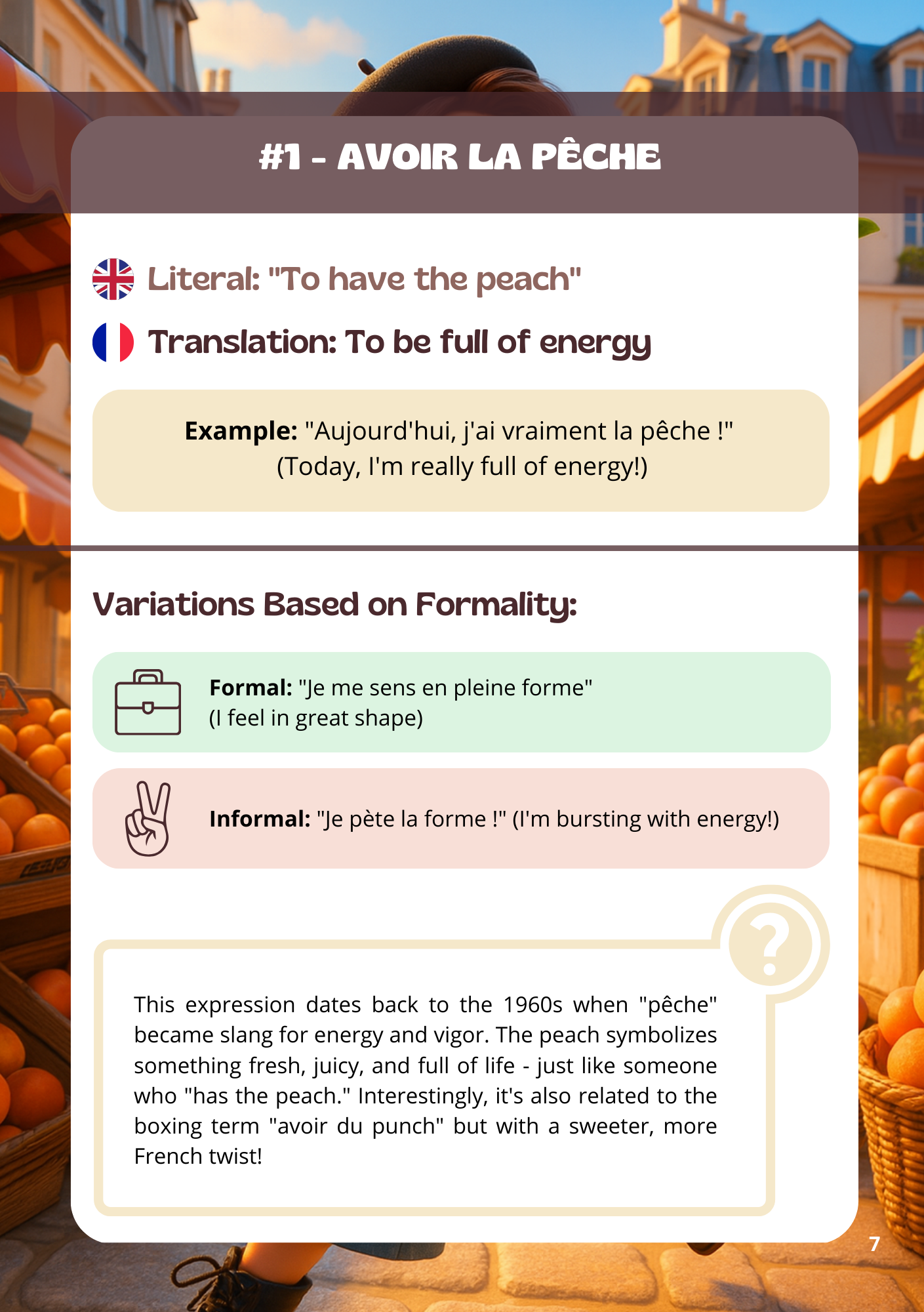 #1 - AVOIR LA PÊCHE

Literal: "To have the peach"

Translation: To be full of energy

Example: "Aujourd'hui, j'ai vraiment la pêche !" (Today, I'm really full of energy!)

Variations Based on Formality:

Formal: "Je me sens en pleine forme" (I feel in great shape)

Informal: "Je pète la forme !" (I'm bursting with energy!)

?

This expression dates back to the 1960s when "pêche" became slang for energy and vigor. The peach symbolizes something fresh, juicy, and full of life - just like someone who "has the peach." Interestingly, it's also related to the boxing term "avoir du punch" but with a sweeter, more French twist!

7